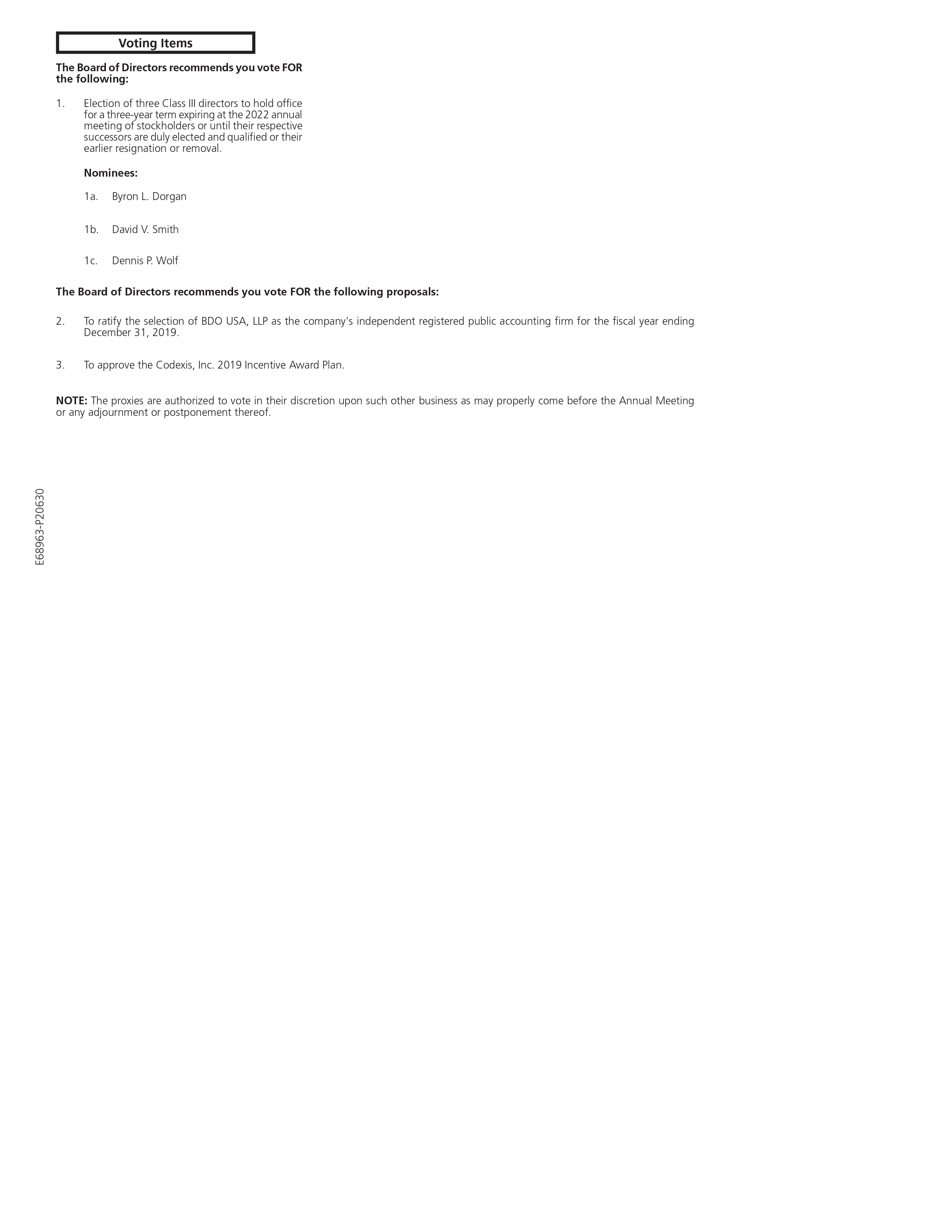 Voting Items

The Board of Directors recommends you vote FOR the following:

1. Election of three Class III directors to hold office for a three-year term expiring at the 2022 annual meeting of stockholders or until their respective successors are duly elected and qualified or their earlier resignation or removal.

Nominees:

1a. Byron L. Dorgan

1b. David V. Smith

1c. Dennis P. Wolf

The Board of Directors recommends you vote FOR the following proposals:

2. To ratify the selection of BDO USA, LLP as the company's independent registered public accounting firm for the fiscal year ending December 31, 2019.

3. To approve the Codexis, Inc. 2019 Incentive Award Plan.

NOTE: The proxies are authorized to vote in their discretion upon such other business as may properly come before the Annual Meeting or any adjournment or postponement thereof.

E68963-P20630